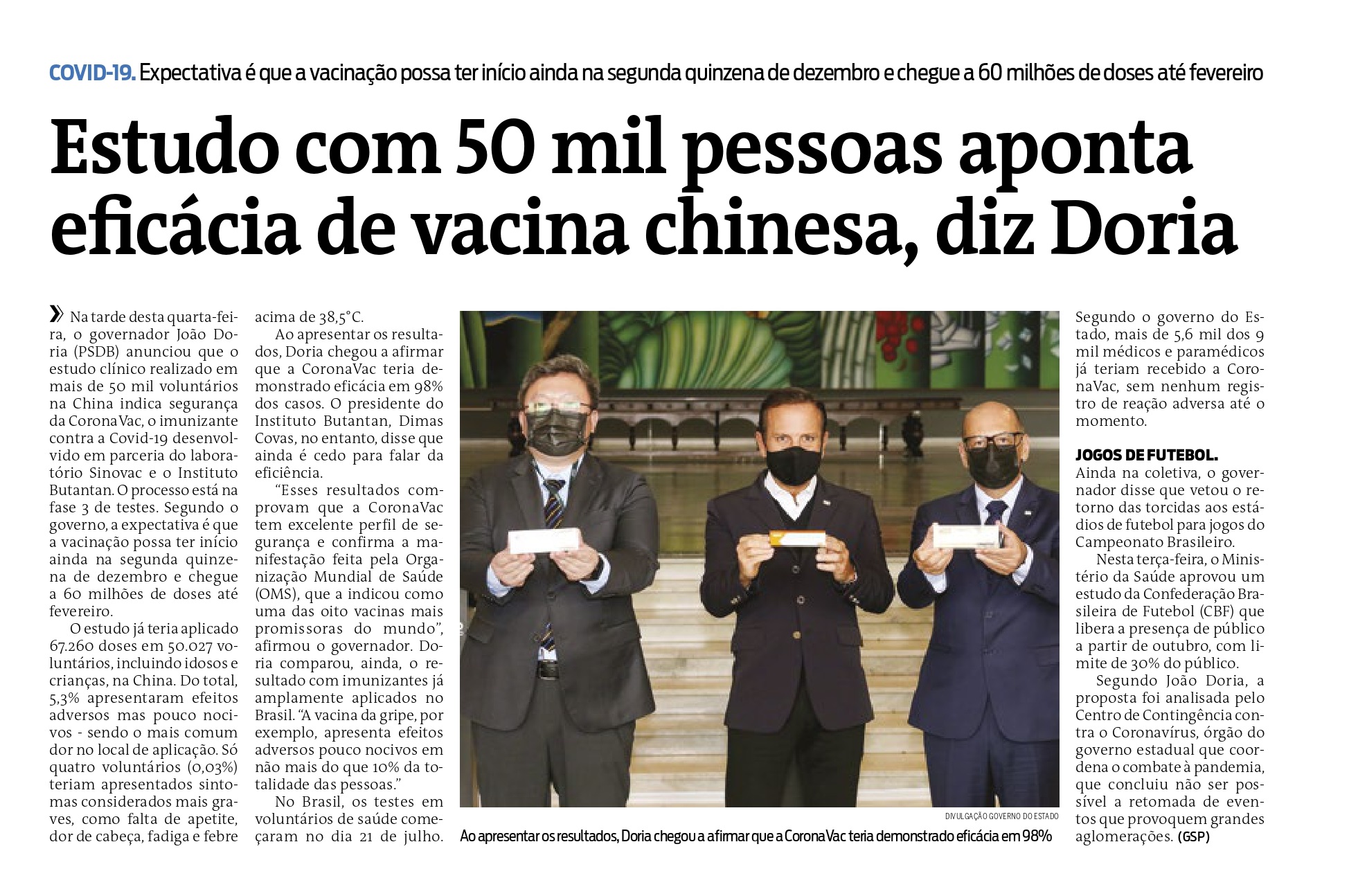 COVID-19. Expectativa é que a vacinação possa ter início ainda na segunda quinzena de dezembro e chegue a 60 milhões de doses até fevereiro

Estudo com 50 mil pessoas aponta eficácia de vacina chinesa, diz Doria

» Na tarde desta quarta-feira, o governador João Doria (PSDB) anunciou que o estudo clínico realizado em mais de 50 mil voluntários na China indica segurança da CoronaVac, o imunizante contra a Covid-19 desenvolvido em parceria do laboratório Sinovac e o Instituto Butantan. O processo está na fase 3 de testes. Segundo o governo, a expectativa é que a vacinação possa ter início ainda na segunda quinzena de dezembro e chegue a 60 milhões de doses até fevereiro.

O estudo já teria aplicado 67.260 doses em 50.027 voluntários, incluindo idosos e crianças, na China. Do total, 5,3% apresentaram efeitos adversos mas pouco nocivos - sendo o mais comum dor no local de aplicação. Só quatro voluntários (0,03%) teriam apresentados sintomas considerados mais graves, como falta de apetite, dor de cabeça, fadiga e febre acima de 38,5°C.

Ao apresentar os resultados, Doria chegou a afirmar que a CoronaVac teria demonstrado eficácia em 98% dos casos. O presidente do Instituto Butantan, Dimas Covas, no entanto, disse que ainda é cedo para falar da eficiência.

"Esses resultados comprovam que a CoronaVac tem excelente perfil de segurança e confirma a manifestação feita pela Organização Mundial de Saúde (OMS), que a indicou como uma das oito vacinas mais promissoras do mundo", afirmou o governador. Doria comparou, ainda, o resultado com imunizantes já amplamente aplicados no Brasil. "A vacina da gripe, por exemplo, apresenta efeitos adversos pouco nocivos em não mais do que 10% da totalidade das pessoas."

No Brasil, os testes em voluntários de saúde começaram no dia 21 de julho.

DIVULGAÇÃO GOVERNO DO ESTADO

Ao apresentar os resultados, Doria chegou a afirmar que a CoronaVac teria demonstrado eficácia em 98%

Segundo o governo do Estado, mais de 5,6 mil dos 9 mil médicos e paramédicos já teriam recebido a CoronaVac, sem nenhum registro de reação adversa até o momento.

JOGOS DE FUTEBOL.
Ainda na coletiva, o governador disse que vetou o retorno das torcidas aos estádios de futebol para jogos do Campeonato Brasileiro.

Nesta terça-feira, o Ministério da Saúde aprovou um estudo da Confederação Brasileira de Futebol (CBF) que libera a presença de público a partir de outubro, com limite de 30% do público.

Segundo João Doria, a proposta foi analisada pelo Centro de Contingência contra o Coronavírus, órgão do governo estadual que coordena o combate à pandemia, que concluiu não ser possível a retomada de eventos que provoquem grandes aglomerações. (GSP)